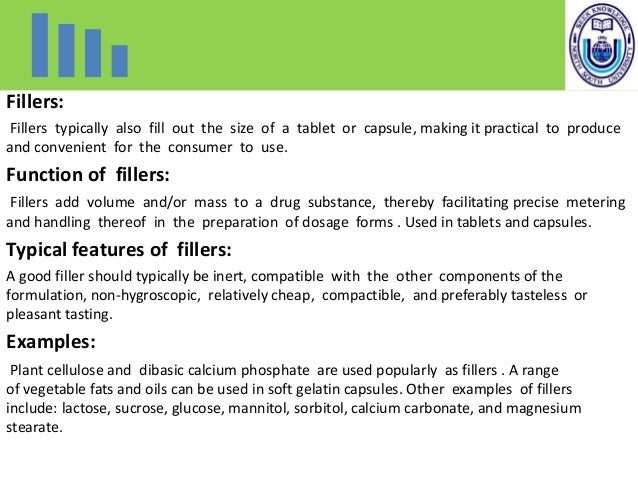 SEEK KNOWLEDGE
NORTH SOUTH UNIVERSITY

Fillers:

Fillers typically also fill out the size of a tablet or capsule, making it practical to produce and convenient for the consumer to use.

Function of fillers:

Fillers add volume and/or mass to a drug substance, thereby facilitating precise metering and handling thereof in the preparation of dosage forms . Used in tablets and capsules.

Typical features of fillers:

A good filler should typically be inert, compatible with the other components of the formulation, non-hygroscopic, relatively cheap, compactible, and preferably tasteless or pleasant tasting.

Examples:

Plant cellulose and dibasic calcium phosphate are used popularly as fillers . A range of vegetable fats and oils can be used in soft gelatin capsules. Other examples of fillers include: lactose, sucrose, glucose, mannitol, sorbitol, calcium carbonate, and magnesium stearate.